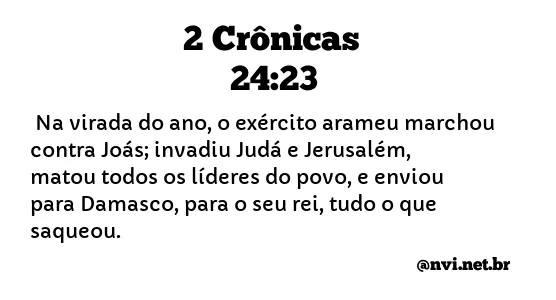 2 Crônicas
24:23

Na virada do ano, o exército arameu marchou contra Joás; invadiu Judá e Jerusalém, matou todos os líderes do povo, e enviou para Damasco, para o seu rei, tudo o que saqueou.

@nvi.net.br